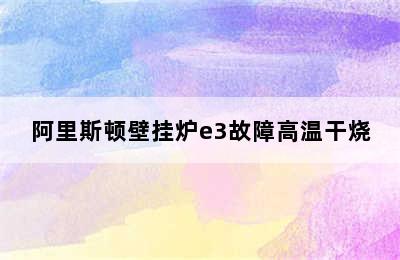 阿里斯顿壁挂炉e3故障高温干烧